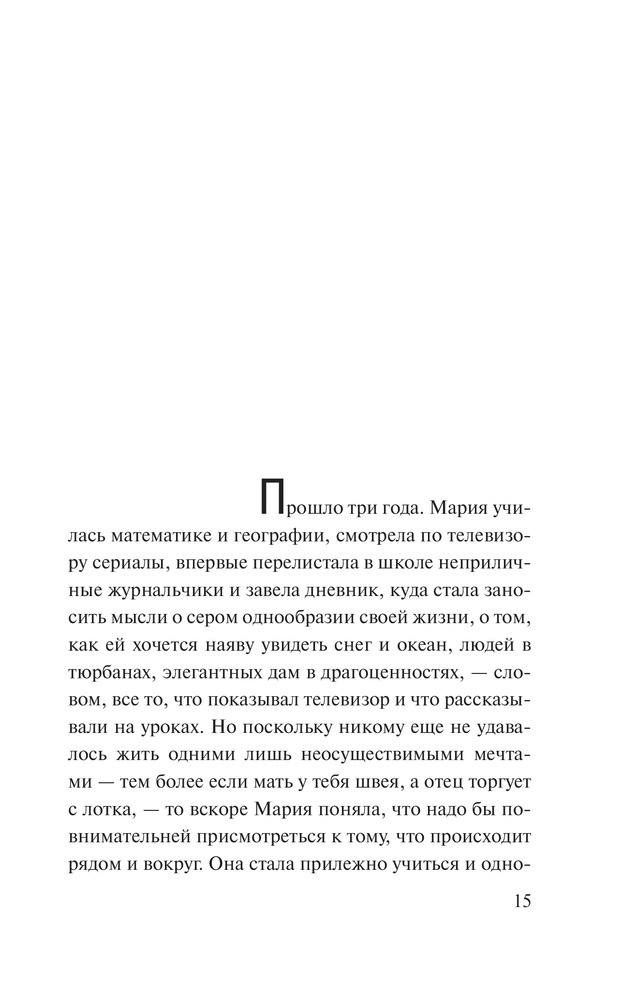 Прошло три года. Мария училась математике и географии, смотрела по телевизору сериалы, впервые перелистала в школе неприличные журнальчики и завела дневник, куда стала заносить мысли о сером однообразии своей жизни, о том, как ей хочется наяву увидеть снег и океан, людей в тюрбанах, элегантных дам в драгоценностях, — словом, все то, что показывал телевизор и что рассказывали на уроках. Но поскольку никому еще не удавалось жить одними лишь неосуществимыми мечтами — тем более если мать у тебя швея, а отец торгует с лотка, — то вскоре Мария поняла, что надо бы повнимательней присмотреться к тому, что происходит рядом и вокруг. Она стала прилежно учиться и одно-

15